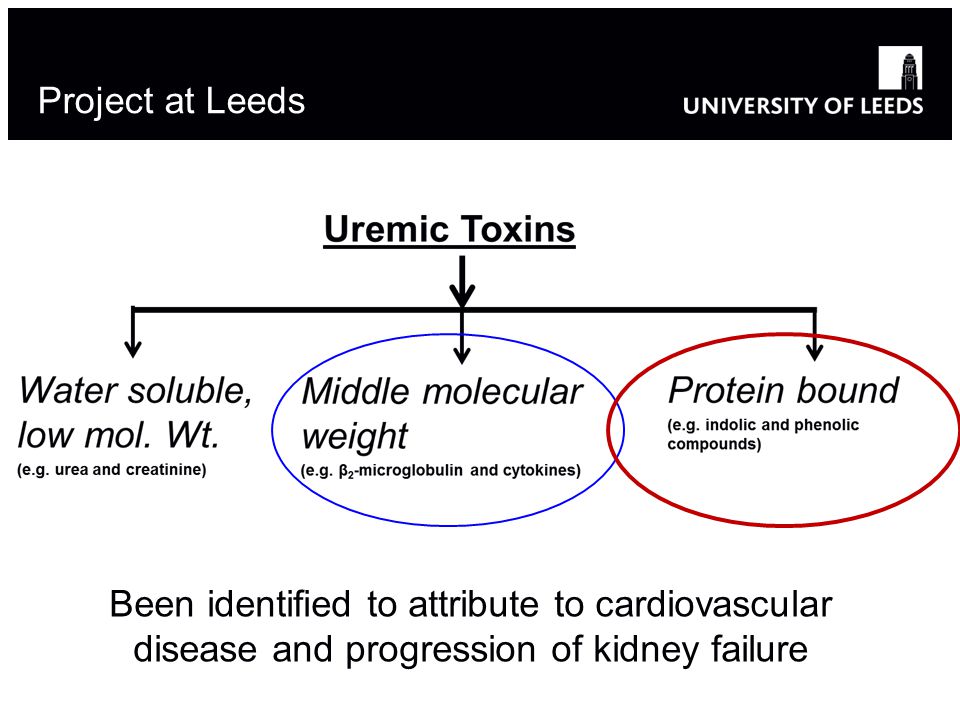 Project at Leeds

UNIVERSITY OF LEEDS

Uremic Toxins

Water soluble, low mol. Wt.
(e.g. urea and creatinine)

Middle molecular weight
(e.g. $\beta_2$-microglobulin and cytokines)

Protein bound
(e.g. indolic and phenolic compounds)

Been identified to attribute to cardiovascular disease and progression of kidney failure